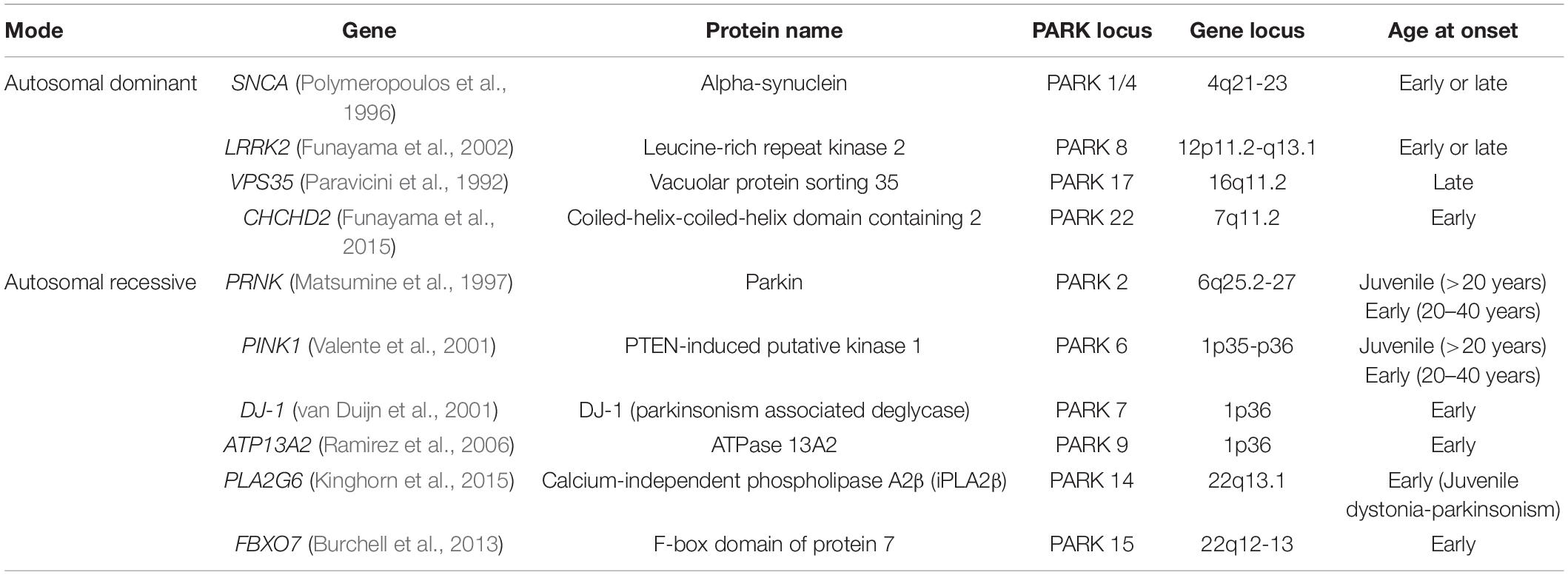 | Mode | Gene | Protein name | PARK locus | Gene locus | Age at onset |
|---|---|---|---|---|---|
| Autosomal dominant | SNCA (Polymeropoulos et al., 1996) | Alpha-synuclein | PARK 1/4 | 4q21-23 | Early or late |
| | LRRK2 (Funayama et al., 2002) | Leucine-rich repeat kinase 2 | PARK 8 | 12p11.2-q13.1 | Early or late |
| | VPS35 (Paravicini et al., 1992) | Vacuolar protein sorting 35 | PARK 17 | 16q11.2 | Late |
| | CHCHD2 (Funayama et al., 2015) | Coiled-helix-coiled-helix domain containing 2 | PARK 22 | 7q11.2 | Early |
| Autosomal recessive | PRNK (Matsumine et al., 1997) | Parkin | PARK 2 | 6q25.2-27 | Juvenile (>20 years) Early (20–40 years) |
| | PINK1 (Valente et al., 2001) | PTEN-induced putative kinase 1 | PARK 6 | 1p35-p36 | Juvenile (>20 years) Early (20–40 years) |
| | DJ-1 (van Duijn et al., 2001) | DJ-1 (parkinsonism associated deglycase) | PARK 7 | 1p36 | Early |
| | ATP13A2 (Ramirez et al., 2006) | ATPase 13A2 | PARK 9 | 1p36 | Early |
| | PLA2G6 (Kinghorn et al., 2015) | Calcium-independent phospholipase A2β (iPLA2β) | PARK 14 | 22q13.1 | Early (Juvenile dystonia-parkinsonism) |
| | FBXO7 (Burchell et al., 2013) | F-box domain of protein 7 | PARK 15 | 22q12-13 | Early |